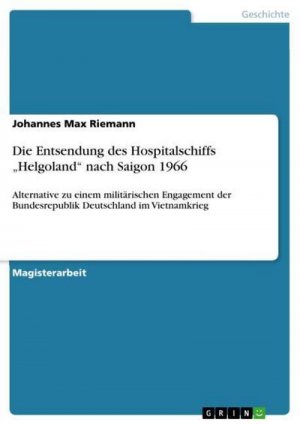 Geschichte

Johannes Max Riemann

Die Entsendung des Hospitalschiffs „Helgoland“ nach Saigon 1966

Alternative zu einem militärischen Engagement der Bundesrepublik Deutschland im Vietnamkrieg

Magisterarbeit

GRIN